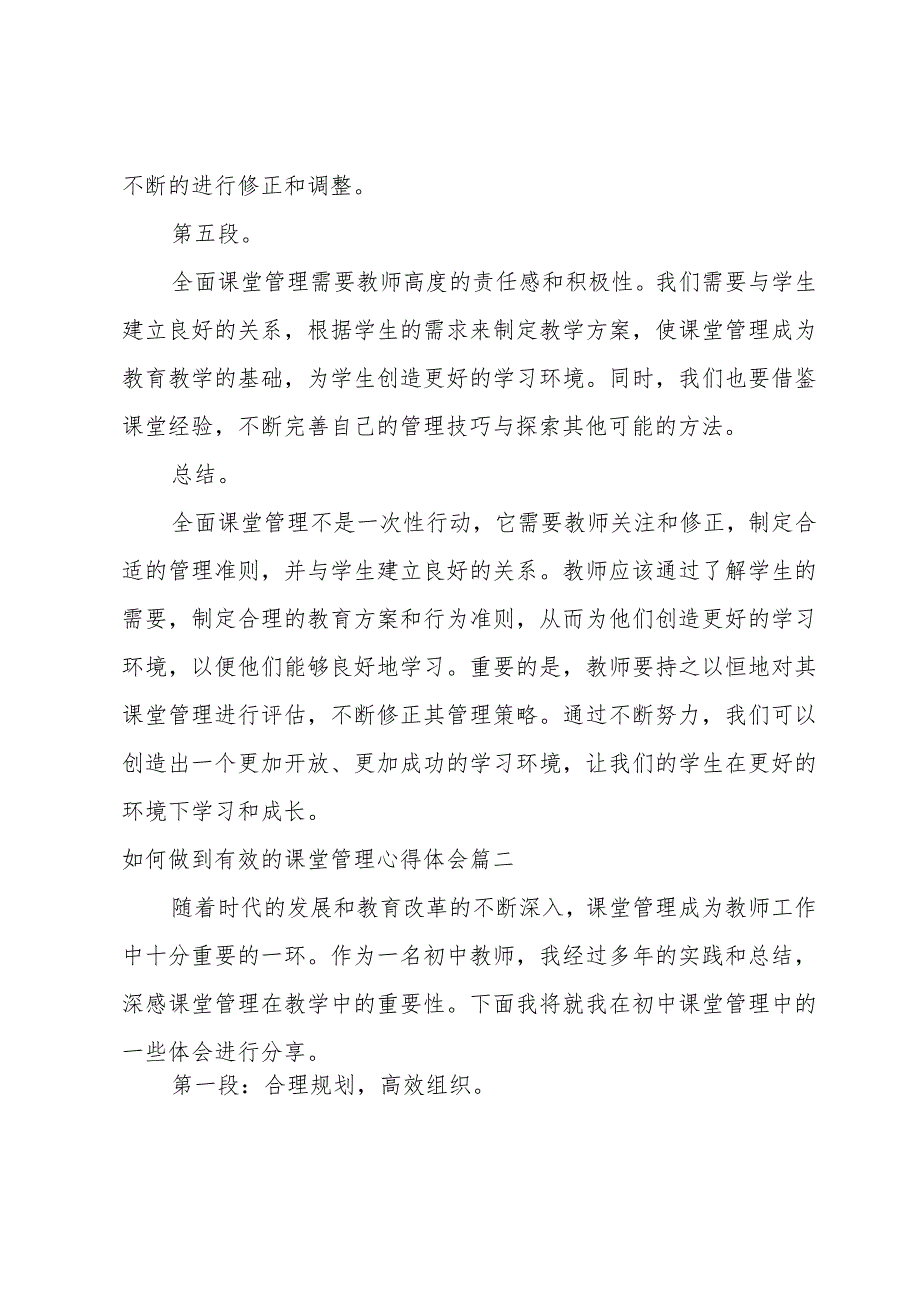 不断的进行修正和调整。

第五段。

全面课堂管理需要教师高度的责任感和积极性。我们需要与学生建立良好的关系，根据学生的需求来制定教学方案，使课堂管理成为教育教学的基础，为学生创造更好的学习环境。同时，我们也要借鉴课堂经验，不断完善自己的管理技巧与探索其他可能的方法。

总结。

全面课堂管理不是一次性行动，它需要教师关注和修正，制定合适的管理准则，并与学生建立良好的关系。教师应该通过了解学生的需要，制定合理的教育方案和行为准则，从而为他们创造更好的学习环境，以便他们能够良好地学习。重要的是，教师要持之以恒地对其课堂管理进行评估，不断修正其管理策略。通过不断努力，我们可以创造出一个更加开放、更加成功的学习环境，让我们的学生在更好的环境下学习和成长。

如何做到有效的课堂管理心得体会篇二

随着时代的发展和教育改革的不断深入，课堂管理成为教师工作中十分重要的一环。作为一名初中教师，我经过多年的实践和总结，深感课堂管理在教学中的重要性。下面我将就我在初中课堂管理中的一些体会进行分享。

第一段：合理规划，高效组织。